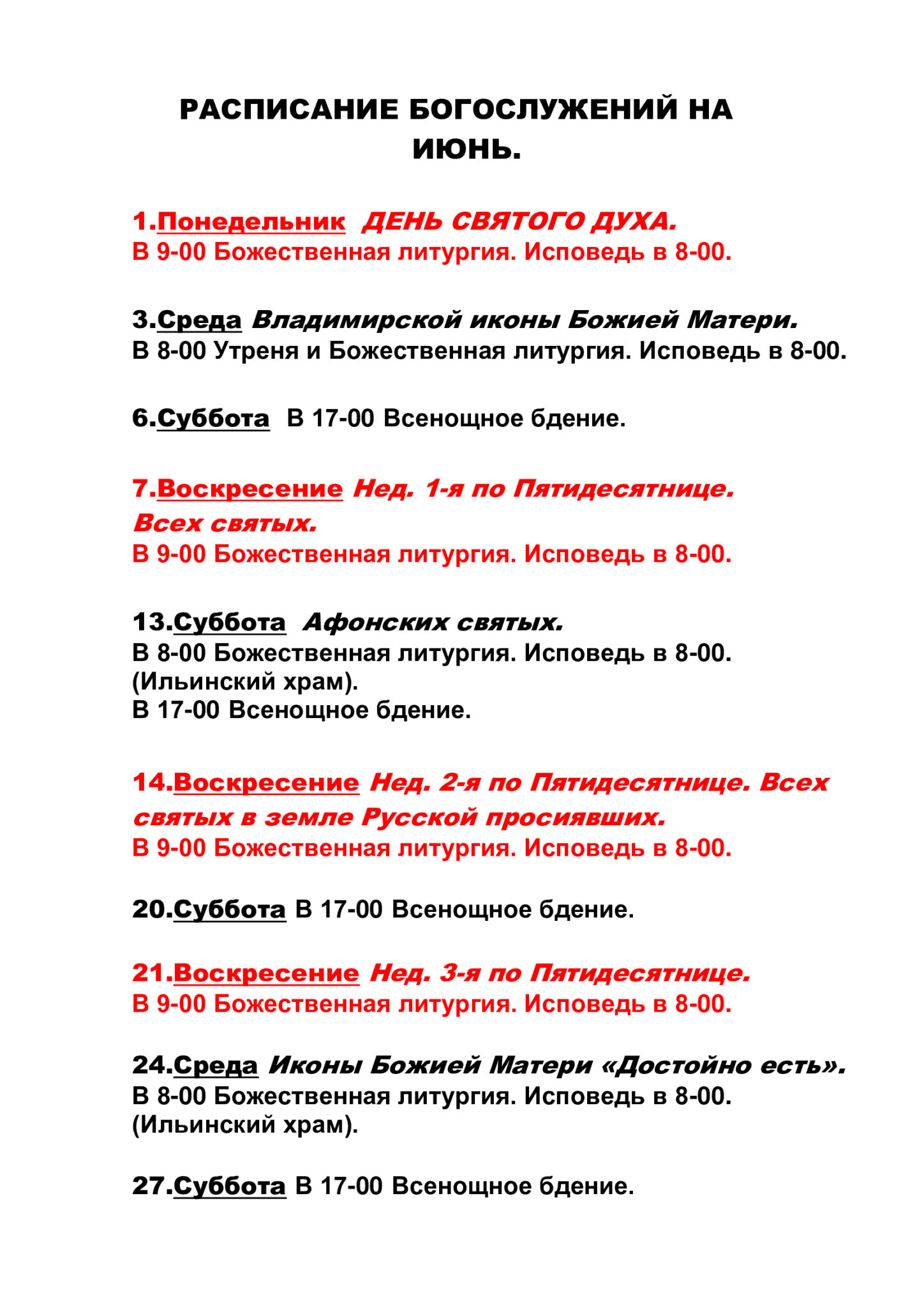 РАСПИСАНИЕ БОГОСЛУЖЕНИЙ НА ИЮНЬ.

1.Понедельник ДЕНЬ СВЯТОГО ДУХА.
В 9-00 Божественная литургия. Исповедь в 8-00.

3.Среда Владимирской иконы Божией Матери.
В 8-00 Утреня и Божественная литургия. Исповедь в 8-00.

6.Суббота В 17-00 Всенощное бдение.

7.Воскресение Нед. 1-я по Пятидесятнице. Всех святых.
В 9-00 Божественная литургия. Исповедь в 8-00.

13.Суббота Афонских святых.
В 8-00 Божественная литургия. Исповедь в 8-00. (Ильинский храм).
В 17-00 Всенощное бдение.

14.Воскресение Нед. 2-я по Пятидесятнице. Всех святых в земле Русской просиявших.
В 9-00 Божественная литургия. Исповедь в 8-00.

20.Суббота В 17-00 Всенощное бдение.

21.Воскресение Нед. 3-я по Пятидесятнице.
В 9-00 Божественная литургия. Исповедь в 8-00.

24.Среда Иконы Божией Матери «Достойно есть».
В 8-00 Божественная литургия. Исповедь в 8-00. (Ильинский храм).

27.Суббота В 17-00 Всенощное бдение.